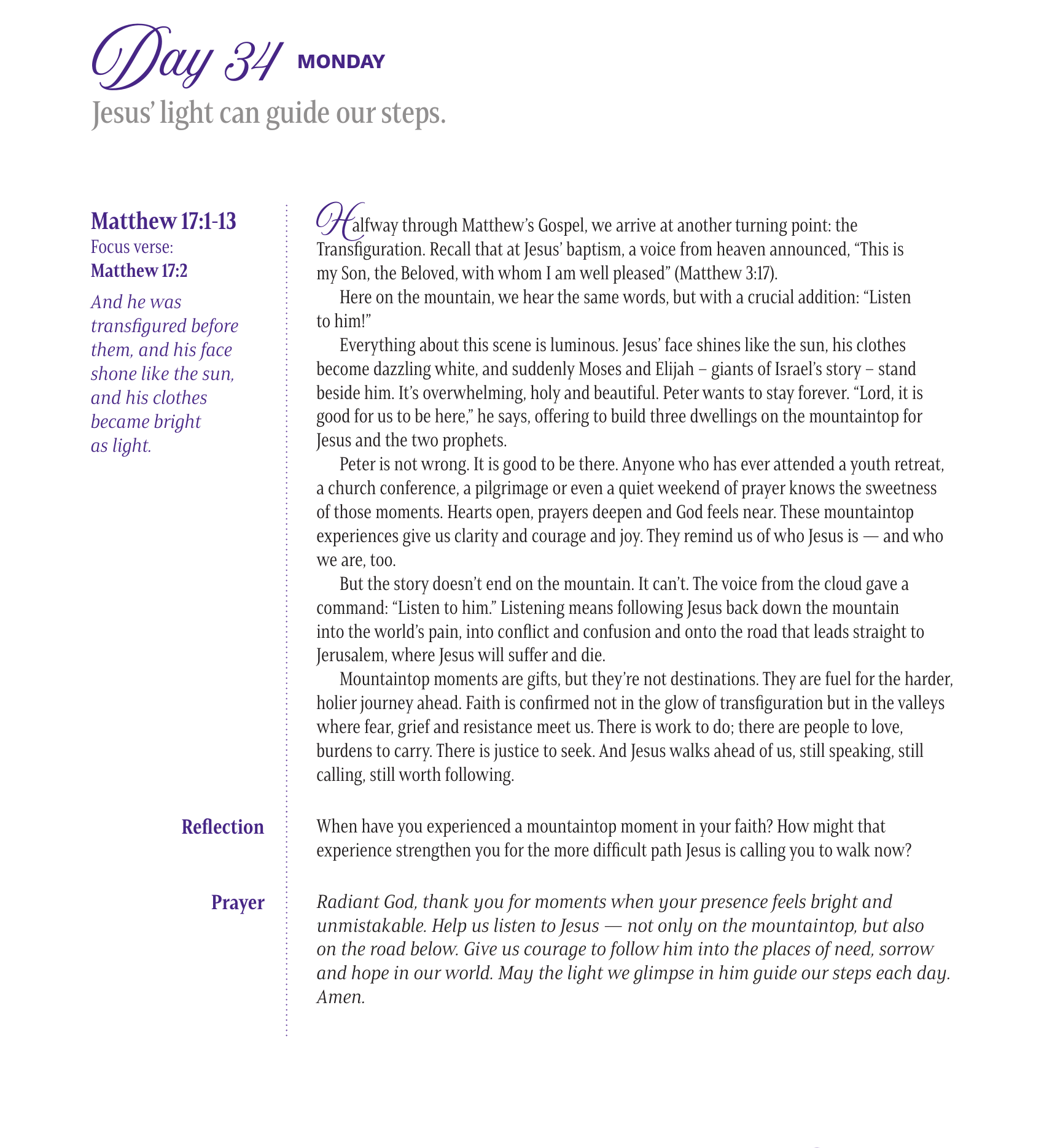 Day 34 MONDAY

Jesus' light can guide our steps.

Matthew 17:1-13
Focus verse:
Matthew 17:2

And he was transfigured before them, and his face shone like the sun, and his clothes became bright as light.

Halfway through Matthew's Gospel, we arrive at another turning point: the Transfiguration. Recall that at Jesus' baptism, a voice from heaven announced, "This is my Son, the Beloved, with whom I am well pleased" (Matthew 3:17).

Here on the mountain, we hear the same words, but with a crucial addition: "Listen to him!"

Everything about this scene is luminous. Jesus' face shines like the sun, his clothes become dazzling white, and suddenly Moses and Elijah – giants of Israel's story – stand beside him. It's overwhelming, holy and beautiful. Peter wants to stay forever. "Lord, it is good for us to be here," he says, offering to build three dwellings on the mountaintop for Jesus and the two prophets.

Peter is not wrong. It is good to be there. Anyone who has ever attended a youth retreat, a church conference, a pilgrimage or even a quiet weekend of prayer knows the sweetness of those moments. Hearts open, prayers deepen and God feels near. These mountaintop experiences give us clarity and courage and joy. They remind us of who Jesus is — and who we are, too.

But the story doesn't end on the mountain. It can't. The voice from the cloud gave a command: "Listen to him." Listening means following Jesus back down the mountain into the world's pain, into conflict and confusion and onto the road that leads straight to Jerusalem, where Jesus will suffer and die.

Mountaintop moments are gifts, but they're not destinations. They are fuel for the harder, holier journey ahead. Faith is confirmed not in the glow of transfiguration but in the valleys where fear, grief and resistance meet us. There is work to do; there are people to love, burdens to carry. There is justice to seek. And Jesus walks ahead of us, still speaking, still calling, still worth following.

Reflection

When have you experienced a mountaintop moment in your faith? How might that experience strengthen you for the more difficult path Jesus is calling you to walk now?

Prayer

Radiant God, thank you for moments when your presence feels bright and unmistakable. Help us listen to Jesus — not only on the mountaintop, but also on the road below. Give us courage to follow him into the places of need, sorrow and hope in our world. May the light we glimpse in him guide our steps each day. Amen.